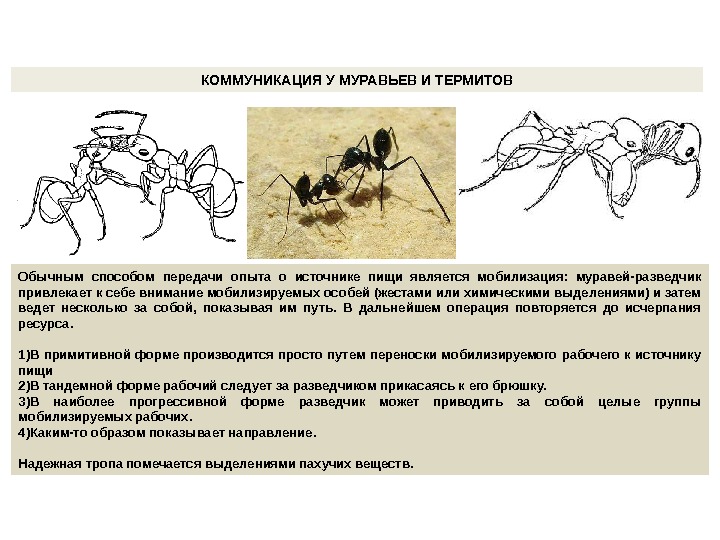 КОММУНИКАЦИЯ У МУРАВЬЕВ И ТЕРМИТОВ

Обычным способом передачи опыта о источнике пищи является мобилизация: муравей-разведчик привлекает к себе внимание мобилизируемых особей (жестами или химическими выделениями) и затем ведет несколько за собой, показывая им путь. В дальнейшем операция повторяется до исчерпания ресурса.

1)В примитивной форме производится просто путем переноски мобилизируемого рабочего к источнику пищи
2)В тандемной форме рабочий следует за разведчиком прикасаясь к его брюшку.
3)В наиболее прогрессивной форме разведчик может приводить за собой целые группы мобилизируемых рабочих.
4)Каким-то образом показывает направление.

Надежная тропа помечается выделениями пахучих веществ.